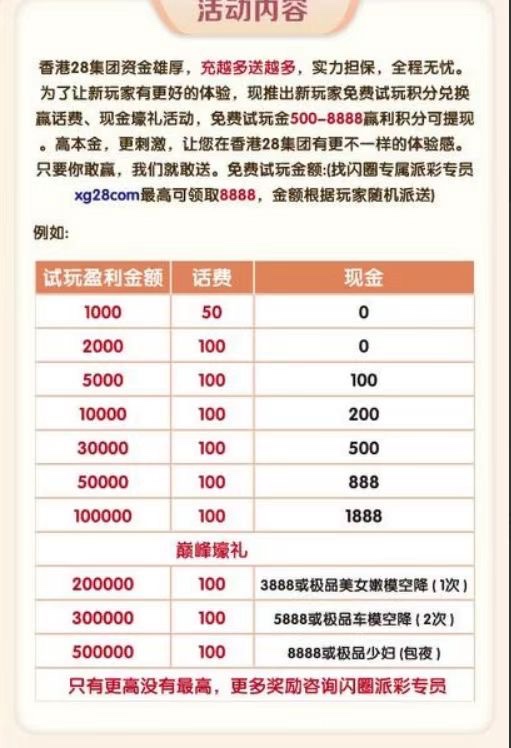 活动内容

香港28集团资金雄厚，充越多送越多，实力担保，全程无忧。为了让新玩家有更好的体验，现推出新玩家免费试玩积分兑换赢话费、现金壕礼活动，免费试玩金500-8888赢利积分可提现。高本金，更刺激，让您在香港28集团有更不一样的体验感。只要你敢赢，我们就敢送。免费试玩金额:(找闪圈专属派彩专员xg28com最高可领取8888，金额根据玩家随机派送)

例如:

| 试玩盈利金额 | 话费 | 现金 |
|---|---|---|
| 1000 | 50 | 0 |
| 2000 | 100 | 0 |
| 5000 | 100 | 100 |
| 10000 | 100 | 200 |
| 30000 | 100 | 500 |
| 50000 | 100 | 888 |
| 100000 | 100 | 1888 |
| 巅峰壕礼 | | |
| 200000 | 100 | 3888或极品美女嫩模空降(1次) |
| 300000 | 100 | 5888或极品车模空降(2次) |
| 500000 | 100 | 8888或极品少妇(包夜) |
| 只有更高没有最高，更多奖励咨询闪圈派彩专员 | | |